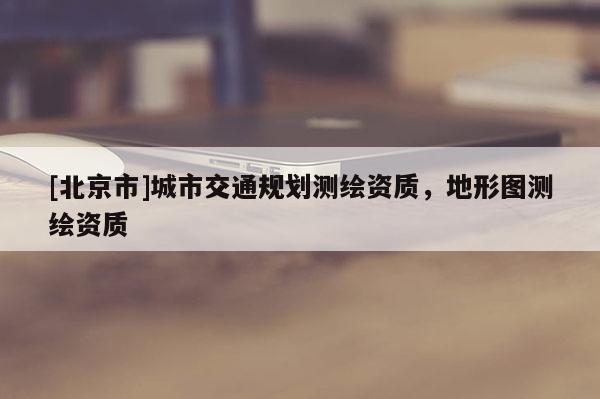 [北京市]城市交通规划测绘资质，地形图测绘资质